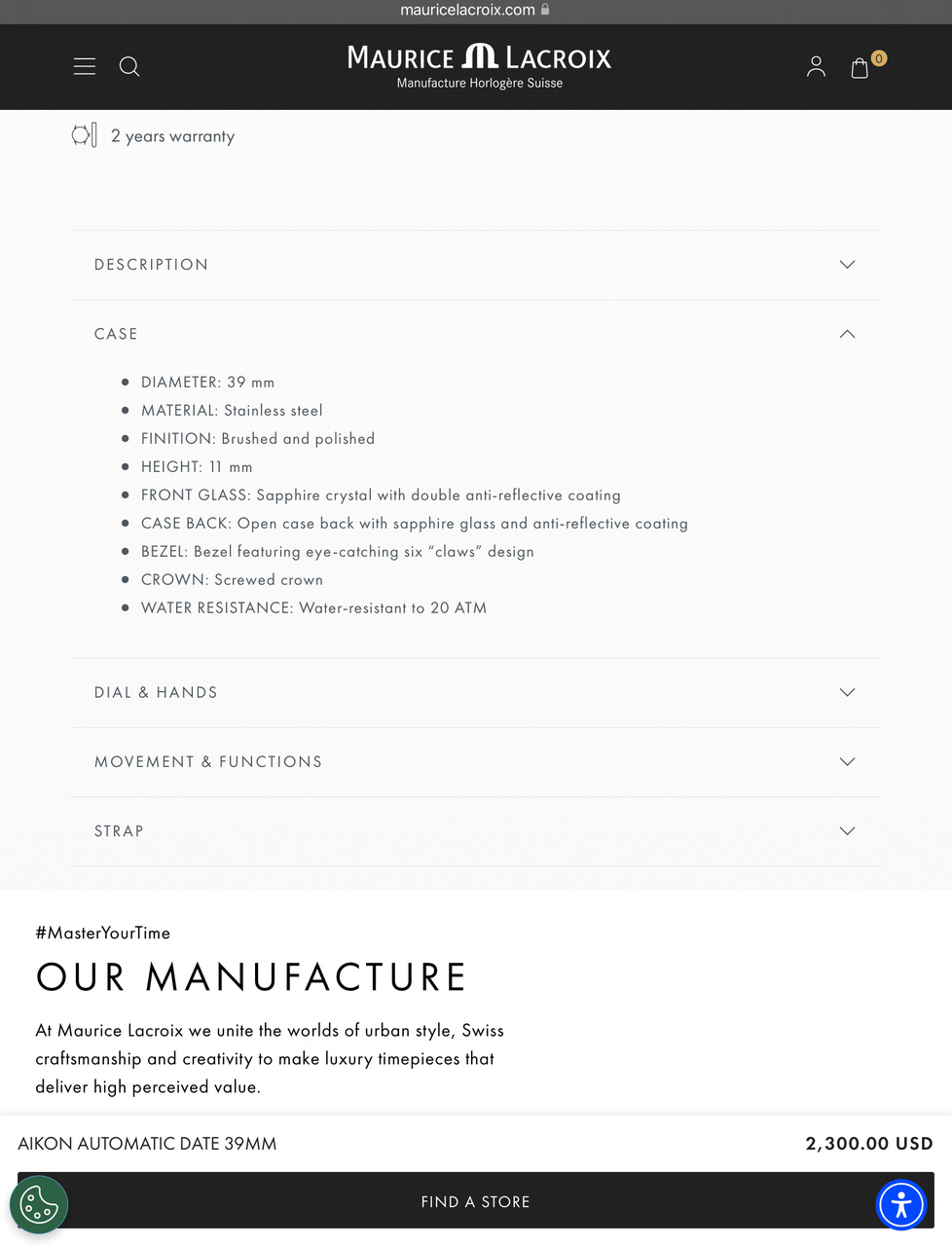 mauricelacroix.com

MAURICE LACROIX
Manufacture Horlogère Suisse

0

2 years warranty

DESCRIPTION

CASE

- DIAMETER: 39 mm
- MATERIAL: Stainless steel
- FINITION: Brushed and polished
- HEIGHT: 11 mm
- FRONT GLASS: Sapphire crystal with double anti-reflective coating
- CASE BACK: Open case back with sapphire glass and anti-reflective coating
- BEZEL: Bezel featuring eye-catching six “claws” design
- CROWN: Screwed crown
- WATER RESISTANCE: Water-resistant to 20 ATM

DIAL & HANDS

MOVEMENT & FUNCTIONS

STRAP

#MasterYourTime

OUR MANUFACTURE

At Maurice Lacroix we unite the worlds of urban style, Swiss craftsmanship and creativity to make luxury timepieces that deliver high perceived value.

AIKON AUTOMATIC DATE 39MM

2,300.00 USD

FIND A STORE